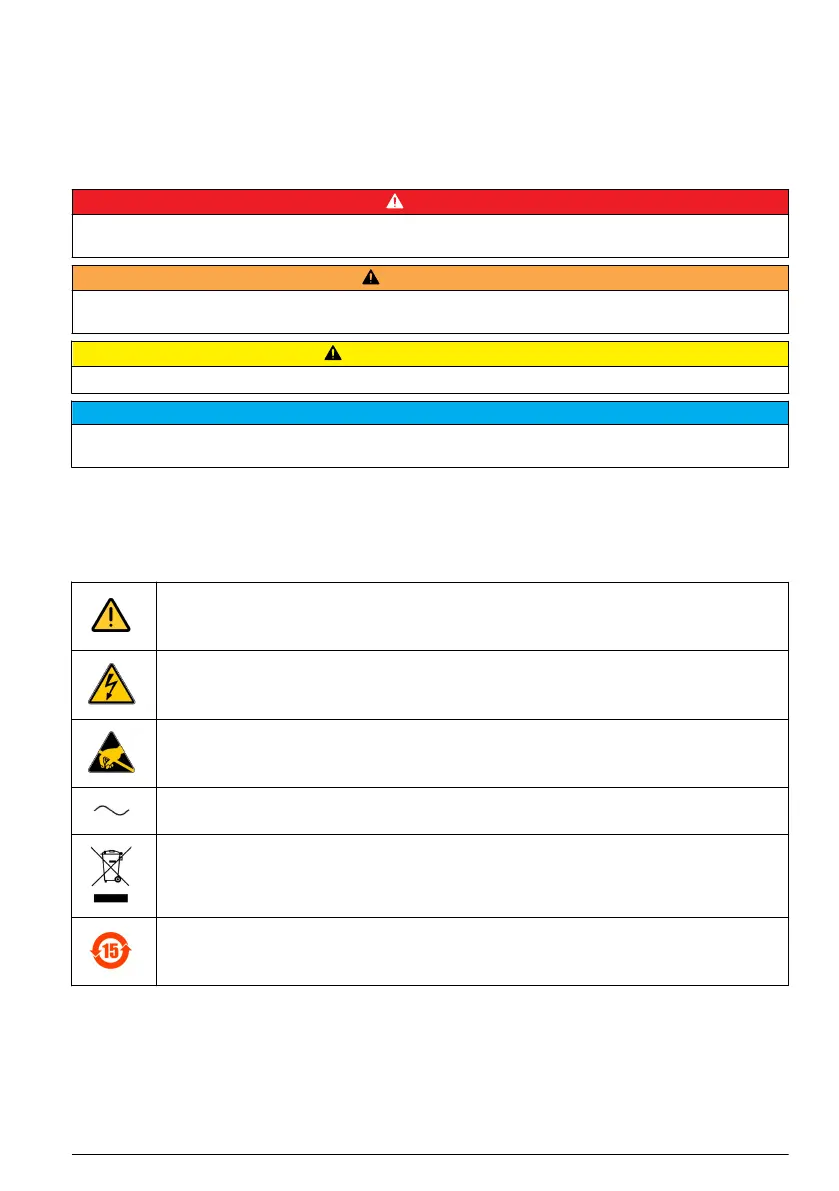 15